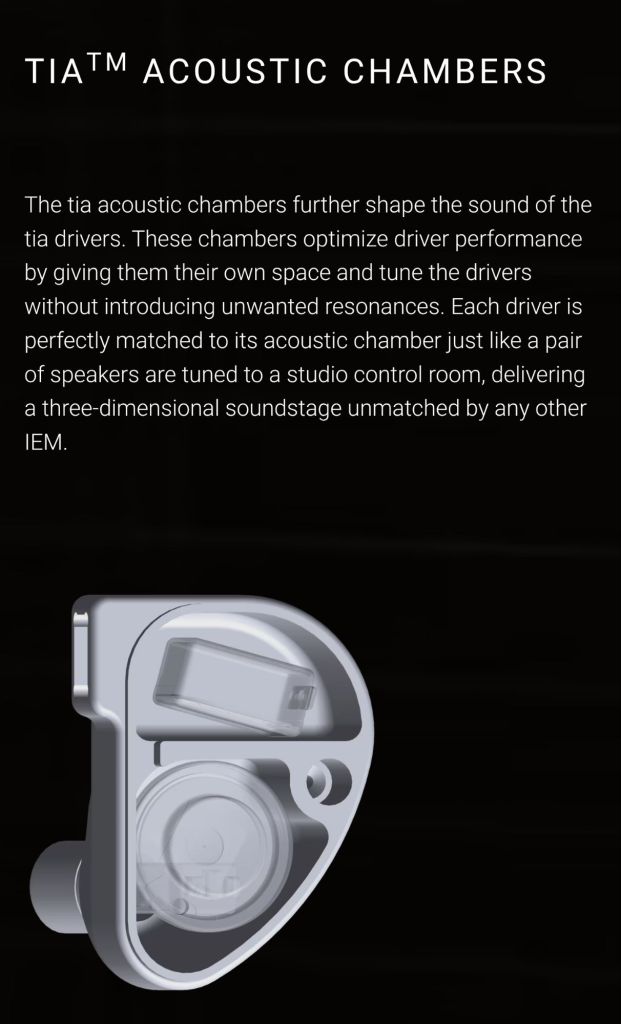 TIA™ ACOUSTIC CHAMBERS

The tia acoustic chambers further shape the sound of the tia drivers. These chambers optimize driver performance by giving them their own space and tune the drivers without introducing unwanted resonances. Each driver is perfectly matched to its acoustic chamber just like a pair of speakers are tuned to a studio control room, delivering a three-dimensional soundstage unmatched by any other IEM.